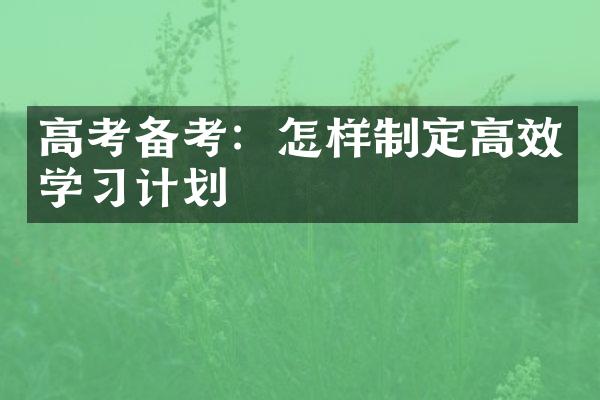 高考备考：怎样制定高效学习计划